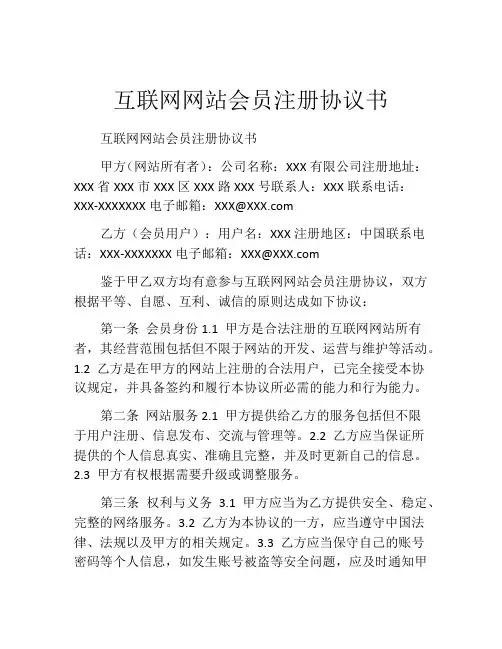 互联网网站会员注册协议书

互联网网站会员注册协议书

甲方（网站所有者）：公司名称：XXX 有限公司注册地址：XXX 省 XXX 市 XXX 区 XXX 路 XXX 号联系人：XXX 联系电话：XXX-XXXXXXX 电子邮箱：XXX@XXX.com

乙方（会员用户）：用户名：XXX 注册地区：中国联系电话：XXX-XXXXXXX 电子邮箱：XXX@XXX.com

鉴于甲乙双方均有意参与互联网网站会员注册协议，双方根据平等、自愿、互利、诚信的原则达成如下协议：

第一条 会员身份 1.1 甲方是合法注册的互联网网站所有者，其经营范围包括但不限于网站的开发、运营与维护等活动。1.2 乙方是在甲方的网站上注册的合法用户，已完全接受本协议规定，并具备签约和履行本协议所必需的能力和行为能力。

第二条 网站服务 2.1 甲方提供给乙方的服务包括但不限于用户注册、信息发布、交流与管理等。2.2 乙方应当保证所提供的个人信息真实、准确且完整，并及时更新自己的信息。2.3 甲方有权根据需要升级或调整服务。

第三条 权利与义务 3.1 甲方应当为乙方提供安全、稳定、完整的网络服务。3.2 乙方为本协议的一方，应当遵守中国法律、法规以及甲方的相关规定。3.3 乙方应当保守自己的账号密码等个人信息，如发生账号被盗等安全问题，应及时通知甲